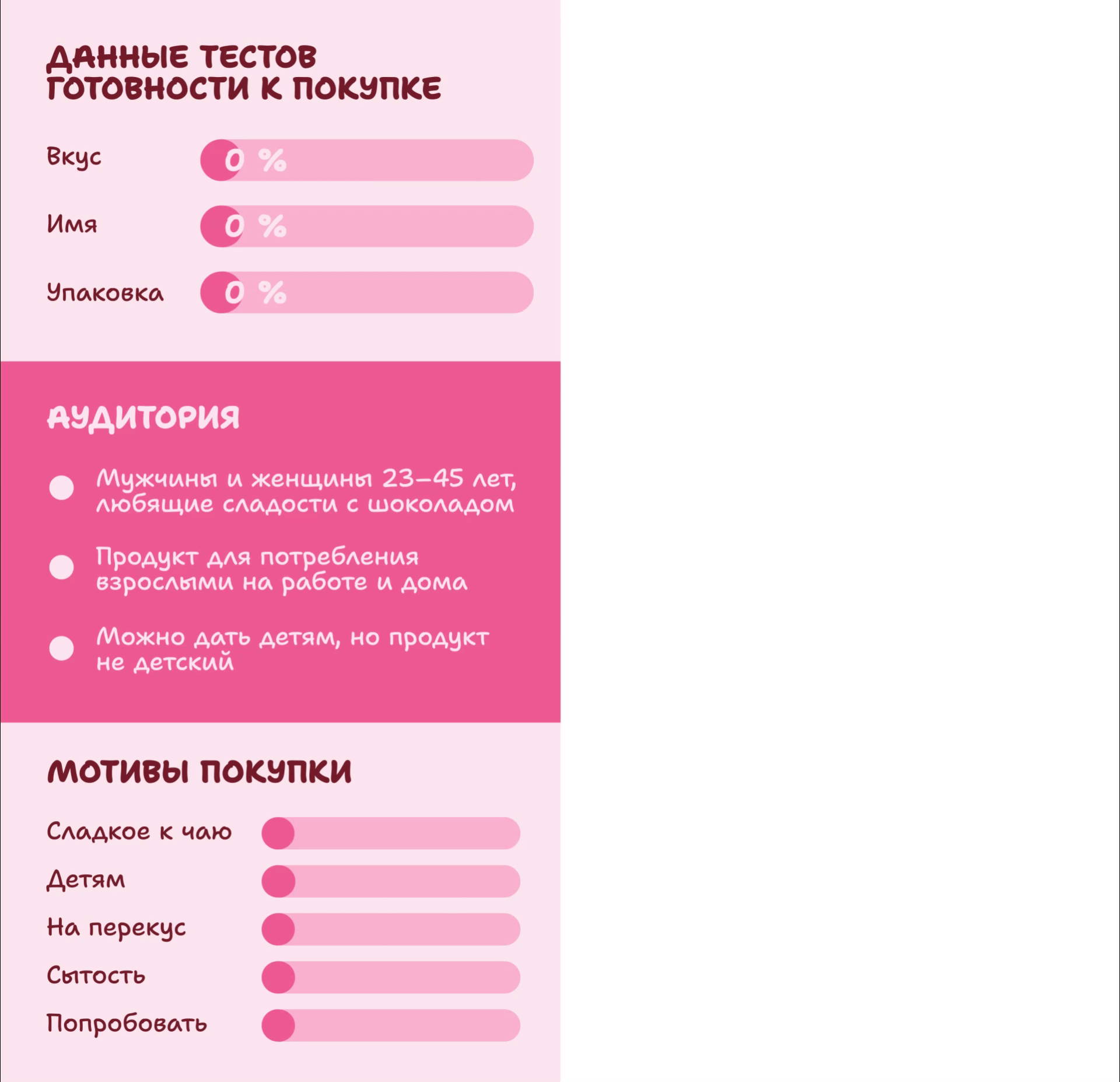 ДАННЫЕ ТЕСТОВ ГОТОВНОСТИ К ПОКУПКЕ

Вкус 0 %

Имя 0 %

Упаковка 0 %

АУДИТОРИЯ

Мужчины и женщины 23–45 лет, любящие сладости с шоколадом

Продукт для потребления взрослыми на работе и дома

Можно дать детям, но продукт не детский

МОТИВЫ ПОКУПКИ

Сладкое к чаю

Детям

На перекус

Сытость

Попробовать